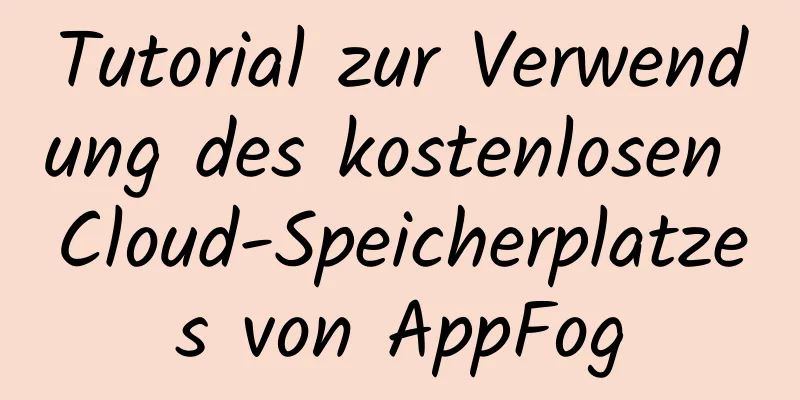 Tutorial zur Verwendung des kostenlosen Cloud-Speicherplatzes von AppFog